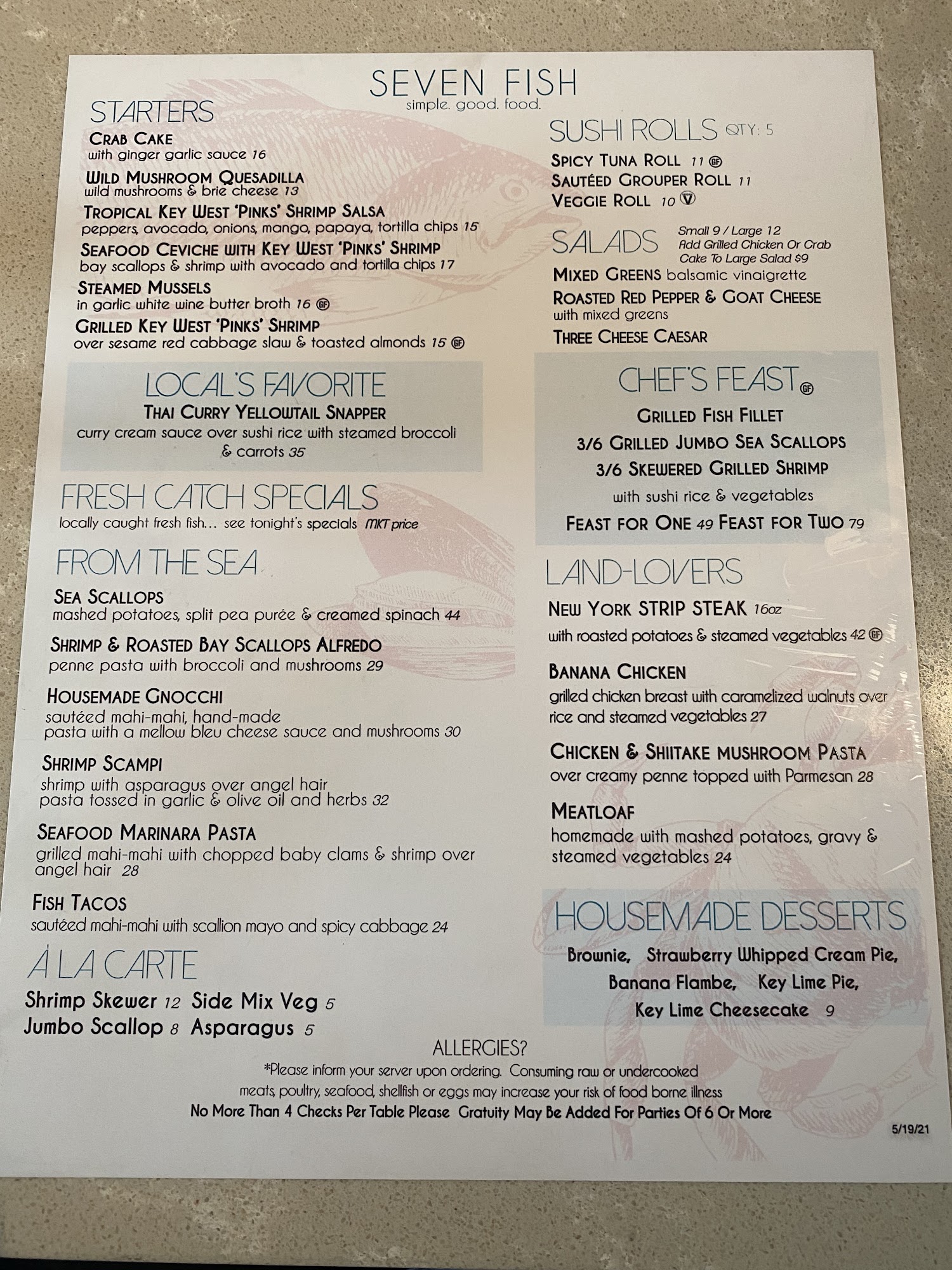 SEVEN FISH
simple. good. food.

STARTERS

CRAB CAKE
with ginger garlic sauce 16

WILD MUSHROOM QUESADILLA
wild mushrooms & brie cheese 13

TROPICAL KEY WEST 'PINKS' SHRIMP SALSA
peppers, avocado, onions, mango, papaya, tortilla chips 15

SEAFOOD CEVICHE WITH KEY WEST 'PINKS' SHRIMP
bay scallops & shrimp with avocado and tortilla chips 17

STEAMED MUSSELS
in garlic white wine butter broth 16 GF

GRILLED KEY WEST 'PINKS' SHRIMP
over sesame red cabbage slaw & toasted almonds 15 GF

LOCAL'S FAVORITE
THAI CURRY YELLOWTAIL SNAPPER
curry cream sauce over sushi rice with steamed broccoli & carrots 35

FRESH CATCH SPECIALS
locally caught fresh fish... see tonight's specials MKT price

FROM THE SEA

SEA SCALLOPS
mashed potatoes, split pea purée & creamed spinach 44

SHRIMP & ROASTED BAY SCALLOPS ALFREDO
penne pasta with broccoli and mushrooms 29

HOUSEMADE GNOCCHI
sautéed mahi-mahi, hand-made pasta with a mellow bleu cheese sauce and mushrooms 30

SHRIMP SCAMPI
shrimp with asparagus over angel hair pasta tossed in garlic & olive oil and herbs 32

SEAFOOD MARINARA PASTA
grilled mahi-mahi with chopped baby clams & shrimp over angel hair 28

FISH TACOS
sautéed mahi-mahi with scallion mayo and spicy cabbage 24

À LA CARTE
Shrimp Skewer 12 Side Mix Veg 5
Jumbo Scallop 8 Asparagus 5

SUSHI ROLLS QTY: 5
SPICY TUNA ROLL 11 GF
SAUTÉED GROUPER ROLL 11
VEGGIE ROLL 10 V

SALADS
Small 9 / Large 12
Add Grilled Chicken Or Crab Cake To Large Salad $9

MIXED GREENS balsamic vinaigrette
ROASTED RED PEPPER & GOAT CHEESE
with mixed greens
THREE CHEESE CAESAR

CHEF'S FEAST GF
GRILLED FISH FILLET
3/6 GRILLED JUMBO SEA SCALLOPS
3/6 SKEWERED GRILLED SHRIMP
with sushi rice & vegetables
FEAST FOR ONE 49 FEAST FOR TWO 79

LAND-LOVERS

NEW YORK STRIP STEAK 16oz
with roasted potatoes & steamed vegetables 42 GF

BANANA CHICKEN
grilled chicken breast with caramelized walnuts over rice and steamed vegetables 27

CHICKEN & SHIITAKE MUSHROOM PASTA
over creamy penne topped with Parmesan 28

MEATLOAF
homemade with mashed potatoes, gravy & steamed vegetables 24

HOUSEMADE DESSERTS
Brownie, Strawberry Whipped Cream Pie,
Banana Flambe, Key Lime Pie,
Key Lime Cheesecake 9

ALLERGIES?
*Please inform your server upon ordering. Consuming raw or undercooked meats, poultry, seafood, shellfish or eggs may increase your risk of food borne illness
No More Than 4 Checks Per Table Please Gratuity May Be Added For Parties Of 6 Or More

5/19/21